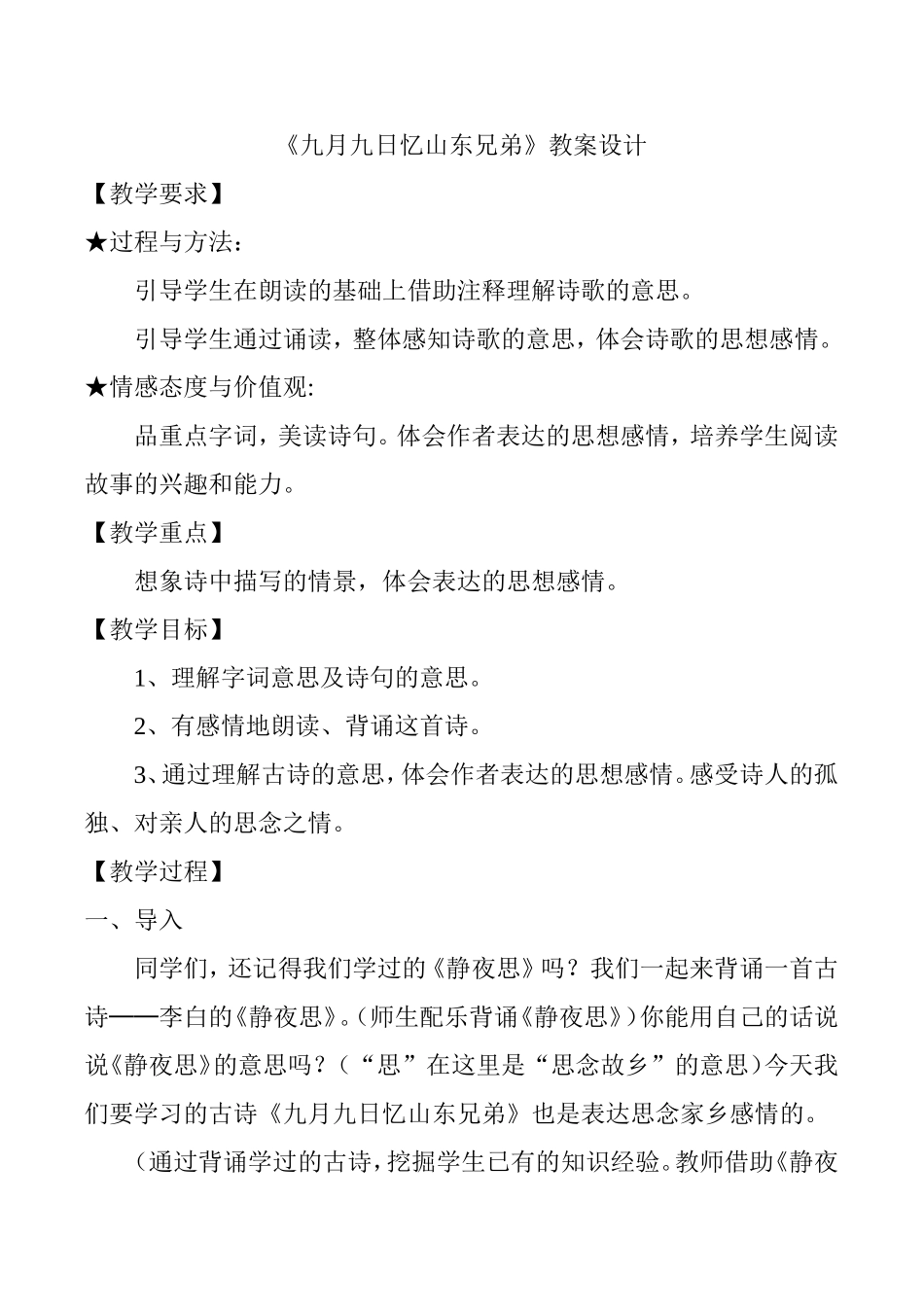 《九月九日忆山东兄弟》教案设计

【教学要求】

★过程与方法：

引导学生在朗读的基础上借助注释理解诗歌的意思。

引导学生通过诵读，整体感知诗歌的意思，体会诗歌的思想感情。

★情感态度与价值观:

品重点字词，美读诗句。体会作者表达的思想感情，培养学生阅读故事的兴趣和能力。

【教学重点】

想象诗中描写的情景，体会表达的思想感情。

【教学目标】

1、理解字词意思及诗句的意思。

2、有感情地朗读、背诵这首诗。

3、通过理解古诗的意思，体会作者表达的思想感情。感受诗人的孤独、对亲人的思念之情。

【教学过程】

一、导入

同学们，还记得我们学过的《静夜思》吗？我们一起来背诵一首古诗——李白的《静夜思》。（师生配乐背诵《静夜思》）你能用自己的话说说《静夜思》的意思吗？（“思”在这里是“思念故乡”的意思）今天我们要学习的古诗《九月九日忆山东兄弟》也是表达思念家乡感情的。

（通过背诵学过的古诗，挖掘学生已有的知识经验。教师借助《静夜